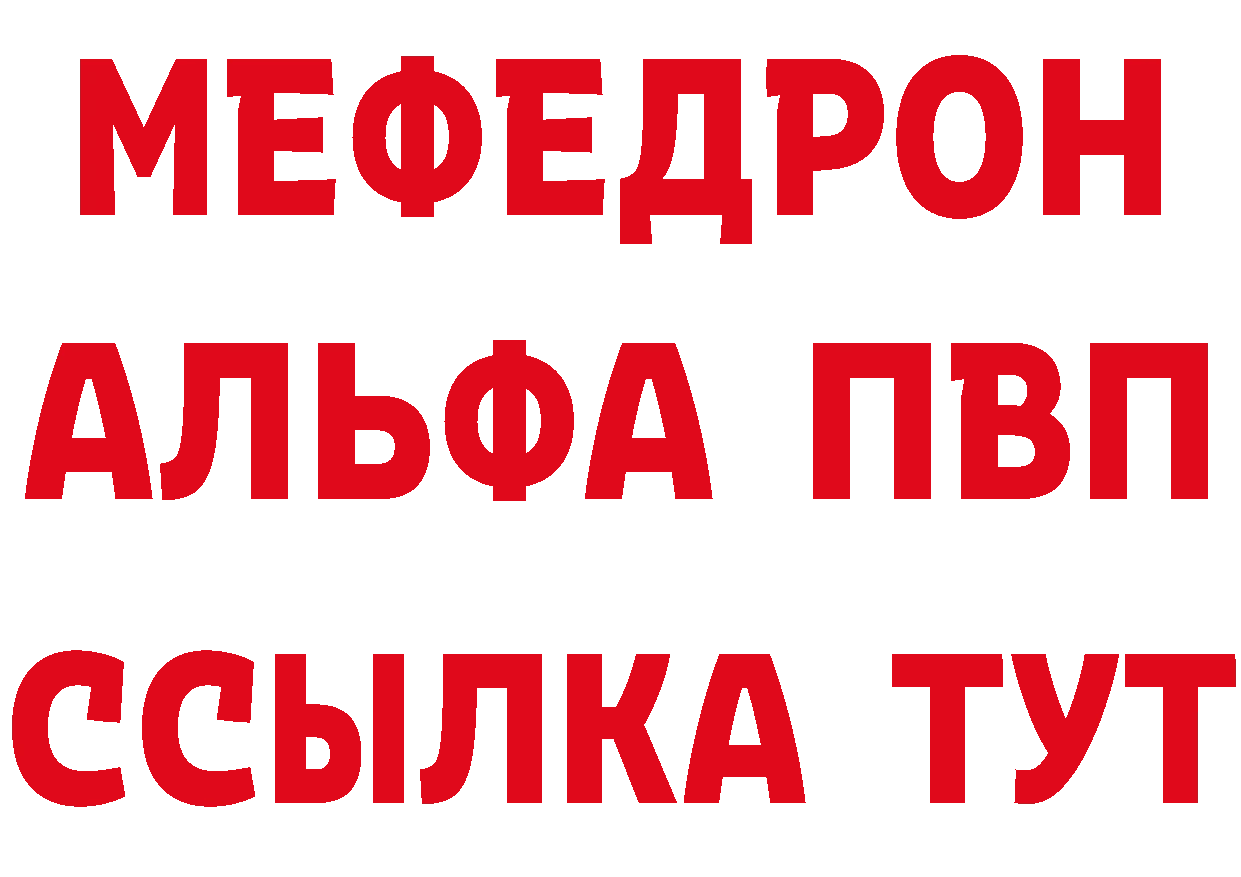 МЕФЕДРОН
АЛЬФА ПВП
ССЫЛКА ТУТ